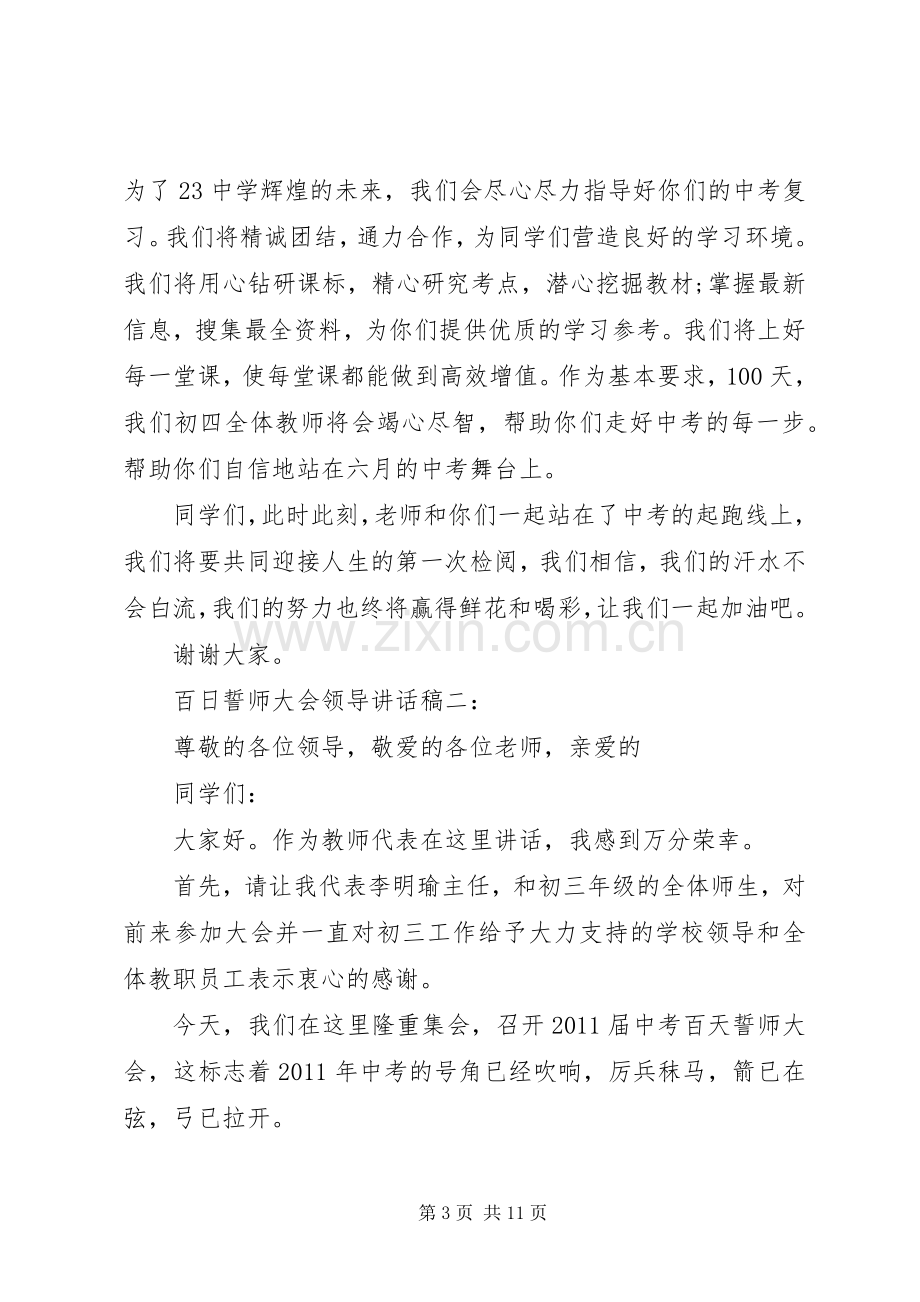 为了23中学辉煌的未来，我们会尽心尽力指导好你们的中考复习。我们将精诚团结，通力合作，为同学们营造良好的学习环境。我们将用心钻研课标，精心研究考点，潜心挖掘教材;掌握最新信息，搜集最全资料，为你们提供优质的学习参考。我们将上好每一堂课，使每堂课都能做到高效增值。作为基本要求，100天，我们初四全体教师将会竭心尽智，帮助你们走好中考的每一步。帮助你们自信地站在六月的中考舞台上。

同学们，此时此刻，老师和你们一起站在了中考的起跑线上，我们将要共同迎接人生的第一次检阅，我们相信，我们的汗水不会白流，我们的努力也终将赢得鲜花和喝彩，让我们一起加油吧。

谢谢大家。

百日誓师大会领导讲话稿二：

尊敬的各位领导，敬爱的各位老师，亲爱的

同学们：

大家好。作为教师代表在这里讲话，我感到万分荣幸。

首先，请让我代表李明瑜主任，和初三年级的全体师生，对前来参加大会并一直对初三工作给予大力支持的学校领导和全体教职员工表示衷心的感谢。

今天，我们在这里隆重集会，召开2011届中考百天誓师大会，这标志着2011年中考的号角已经吹响，厉兵秣马，箭已在弦，弓已拉开。

第3页 共11页

www.zixin.com.cn